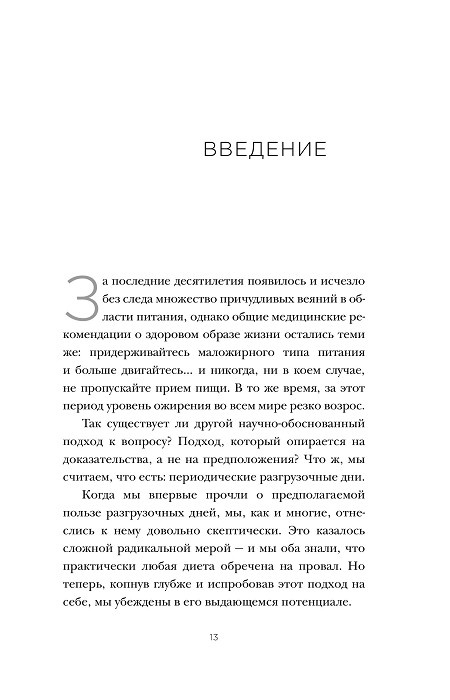 ВВЕДЕНИЕ

За последние десятилетия появилось и исчезло без следа множество причудливых веяний в области питания, однако общие медицинские рекомендации о здоровом образе жизни остались теми же: придерживайтесь маложирного типа питания и больше двигайтесь... и никогда, ни в коем случае, не пропускайте прием пищи. В то же время, за этот период уровень ожирения во всем мире резко возрос.

Так существует ли другой научно-обоснованный подход к вопросу? Подход, который опирается на доказательства, а не на предположения? Что ж, мы считаем, что есть: периодические разгрузочные дни.

Когда мы впервые прочли о предполагаемой пользе разгрузочных дней, мы, как и многие, отнеслись к нему довольно скептически. Это казалось сложной радикальной мерой — и мы оба знали, что практически любая диета обречена на провал. Но теперь, копнув глубже и испробовав этот подход на себе, мы убеждены в его выдающемся потенциале.

13